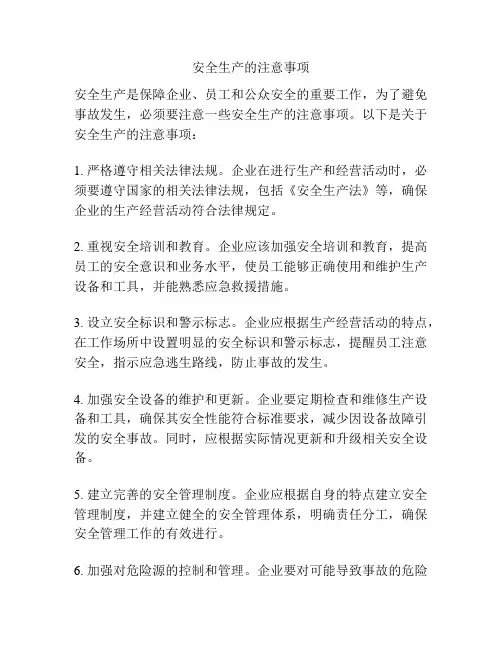 安全生产的注意事项

安全生产是保障企业、员工和公众安全的重要工作，为了避免事故发生，必须要注意一些安全生产的注意事项。以下是关于安全生产的注意事项：

1. 严格遵守相关法律法规。企业在进行生产和经营活动时，必须要遵守国家的相关法律法规，包括《安全生产法》等，确保企业的生产经营活动符合法律规定。

2. 重视安全培训和教育。企业应该加强安全培训和教育，提高员工的安全意识和业务水平，使员工能够正确使用和维护生产设备和工具，并能熟悉应急救援措施。

3. 设立安全标识和警示标志。企业应根据生产经营活动的特点，在工作场所中设置明显的安全标识和警示标志，提醒员工注意安全，指示应急逃生路线，防止事故的发生。

4. 加强安全设备的维护和更新。企业要定期检查和维修生产设备和工具，确保其安全性能符合标准要求，减少因设备故障引发的安全事故。同时，应根据实际情况更新和升级相关安全设备。

5. 建立完善的安全管理制度。企业应根据自身的特点建立安全管理制度，并建立健全的安全管理体系，明确责任分工，确保安全管理工作的有效进行。

6. 加强对危险源的控制和管理。企业要对可能导致事故的危险